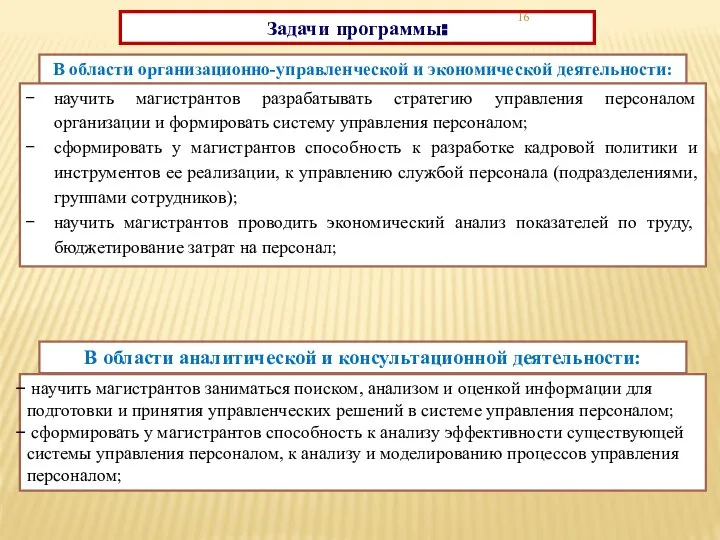 Задачи программы:

16

В области организационно-управленческой и экономической деятельности:

− научить магистрантов разрабатывать стратегию управления персоналом организации и формировать систему управления персоналом;
− сформировать у магистрантов способность к разработке кадровой политики и инструментов ее реализации, к управлению службой персонала (подразделениями, группами сотрудников);
− научить магистрантов проводить экономический анализ показателей по труду, бюджетирование затрат на персонал;

В области аналитической и консультационной деятельности:

− научить магистрантов заниматься поиском, анализом и оценкой информации для подготовки и принятия управленческих решений в системе управления персоналом;
− сформировать у магистрантов способность к анализу эффективности существующей системы управления персоналом, к анализу и моделированию процессов управления персоналом;